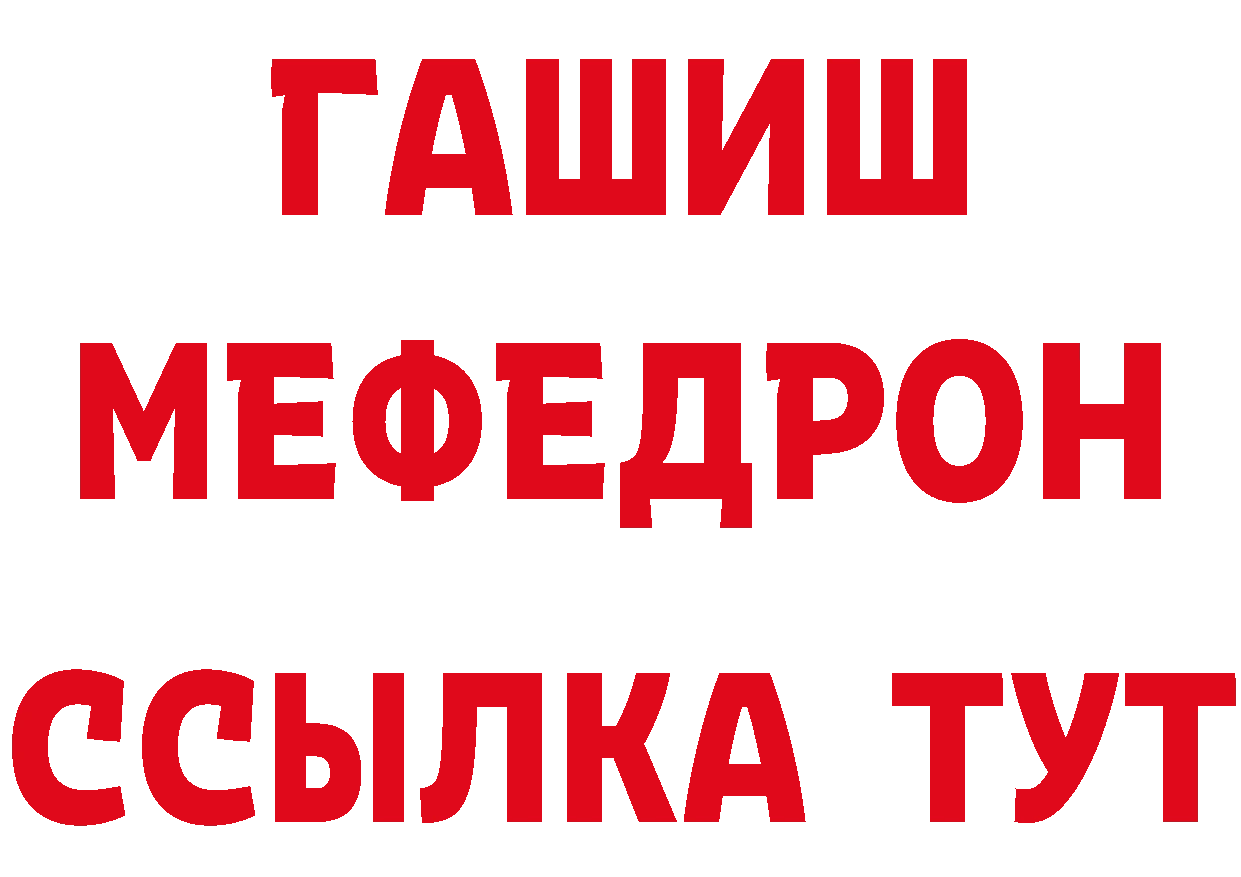 ГАШИШ
МЕФЕДРОН
ССЫЛКА ТУТ